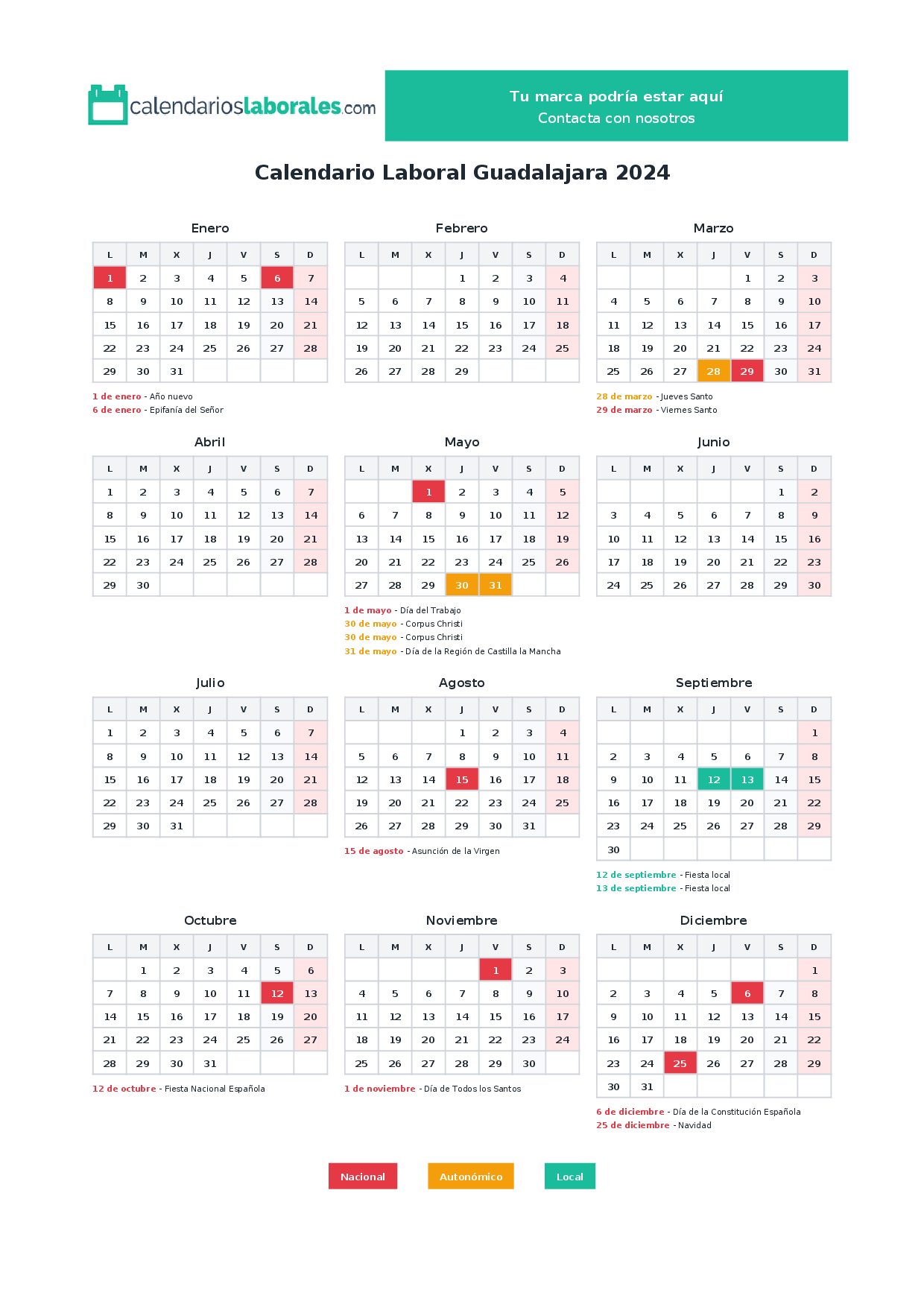 calendarioslaborales.com

Tu marca podría estar aquí
Contacta con nosotros

Calendario Laboral Guadalajara 2024

Enero

| L | M | X | J | V | S | D |
|---|---|---|---|---|---|---|
| 1 | 2 | 3 | 4 | 5 | 6 | 7 |
| 8 | 9 | 10 | 11 | 12 | 13 | 14 |
| 15 | 16 | 17 | 18 | 19 | 20 | 21 |
| 22 | 23 | 24 | 25 | 26 | 27 | 28 |
| 29 | 30 | 31 | | | | |

1 de enero - Año nuevo
6 de enero - Epifanía del Señor

Febrero

| L | M | X | J | V | S | D |
|---|---|---|---|---|---|---|
| | | | 1 | 2 | 3 | 4 |
| 5 | 6 | 7 | 8 | 9 | 10 | 11 |
| 12 | 13 | 14 | 15 | 16 | 17 | 18 |
| 19 | 20 | 21 | 22 | 23 | 24 | 25 |
| 26 | 27 | 28 | 29 | | | |

Marzo

| L | M | X | J | V | S | D |
|---|---|---|---|---|---|---|
| | | | | 1 | 2 | 3 |
| 4 | 5 | 6 | 7 | 8 | 9 | 10 |
| 11 | 12 | 13 | 14 | 15 | 16 | 17 |
| 18 | 19 | 20 | 21 | 22 | 23 | 24 |
| 25 | 26 | 27 | 28 | 29 | 30 | 31 |

28 de marzo - Jueves Santo
29 de marzo - Viernes Santo

Abril

| L | M | X | J | V | S | D |
|---|---|---|---|---|---|---|
| 1 | 2 | 3 | 4 | 5 | 6 | 7 |
| 8 | 9 | 10 | 11 | 12 | 13 | 14 |
| 15 | 16 | 17 | 18 | 19 | 20 | 21 |
| 22 | 23 | 24 | 25 | 26 | 27 | 28 |
| 29 | 30 | | | | | |

Mayo

| L | M | X | J | V | S | D |
|---|---|---|---|---|---|---|
| | | 1 | 2 | 3 | 4 | 5 |
| 6 | 7 | 8 | 9 | 10 | 11 | 12 |
| 13 | 14 | 15 | 16 | 17 | 18 | 19 |
| 20 | 21 | 22 | 23 | 24 | 25 | 26 |
| 27 | 28 | 29 | 30 | 31 | | |

1 de mayo - Día del Trabajo
30 de mayo - Corpus Christi
30 de mayo - Corpus Christi
31 de mayo - Día de la Región de Castilla la Mancha

Junio

| L | M | X | J | V | S | D |
|---|---|---|---|---|---|---|
| | | | | | 1 | 2 |
| 3 | 4 | 5 | 6 | 7 | 8 | 9 |
| 10 | 11 | 12 | 13 | 14 | 15 | 16 |
| 17 | 18 | 19 | 20 | 21 | 22 | 23 |
| 24 | 25 | 26 | 27 | 28 | 29 | 30 |

Julio

| L | M | X | J | V | S | D |
|---|---|---|---|---|---|---|
| 1 | 2 | 3 | 4 | 5 | 6 | 7 |
| 8 | 9 | 10 | 11 | 12 | 13 | 14 |
| 15 | 16 | 17 | 18 | 19 | 20 | 21 |
| 22 | 23 | 24 | 25 | 26 | 27 | 28 |
| 29 | 30 | 31 | | | | |

Agosto

| L | M | X | J | V | S | D |
|---|---|---|---|---|---|---|
| | | | 1 | 2 | 3 | 4 |
| 5 | 6 | 7 | 8 | 9 | 10 | 11 |
| 12 | 13 | 14 | 15 | 16 | 17 | 18 |
| 19 | 20 | 21 | 22 | 23 | 24 | 25 |
| 26 | 27 | 28 | 29 | 30 | 31 | |

15 de agosto - Asunción de la Virgen

Septiembre

| L | M | X | J | V | S | D |
|---|---|---|---|---|---|---|
| | | | | | | 1 |
| 2 | 3 | 4 | 5 | 6 | 7 | 8 |
| 9 | 10 | 11 | 12 | 13 | 14 | 15 |
| 16 | 17 | 18 | 19 | 20 | 21 | 22 |
| 23 | 24 | 25 | 26 | 27 | 28 | 29 |
| 30 | | | | | | |

12 de septiembre - Fiesta local
13 de septiembre - Fiesta local

Octubre

| L | M | X | J | V | S | D |
|---|---|---|---|---|---|---|
| | 1 | 2 | 3 | 4 | 5 | 6 |
| 7 | 8 | 9 | 10 | 11 | 12 | 13 |
| 14 | 15 | 16 | 17 | 18 | 19 | 20 |
| 21 | 22 | 23 | 24 | 25 | 26 | 27 |
| 28 | 29 | 30 | 31 | | | |

12 de octubre - Fiesta Nacional Española

Noviembre

| L | M | X | J | V | S | D |
|---|---|---|---|---|---|---|
| | | | | 1 | 2 | 3 |
| 4 | 5 | 6 | 7 | 8 | 9 | 10 |
| 11 | 12 | 13 | 14 | 15 | 16 | 17 |
| 18 | 19 | 20 | 21 | 22 | 23 | 24 |
| 25 | 26 | 27 | 28 | 29 | 30 | |

1 de noviembre - Día de Todos los Santos

Diciembre

| L | M | X | J | V | S | D |
|---|---|---|---|---|---|---|
| | | | | | | 1 |
| 2 | 3 | 4 | 5 | 6 | 7 | 8 |
| 9 | 10 | 11 | 12 | 13 | 14 | 15 |
| 16 | 17 | 18 | 19 | 20 | 21 | 22 |
| 23 | 24 | 25 | 26 | 27 | 28 | 29 |
| 30 | 31 | | | | | |

6 de diciembre - Día de la Constitución Española
25 de diciembre - Navidad

Nacional Autonómico Local